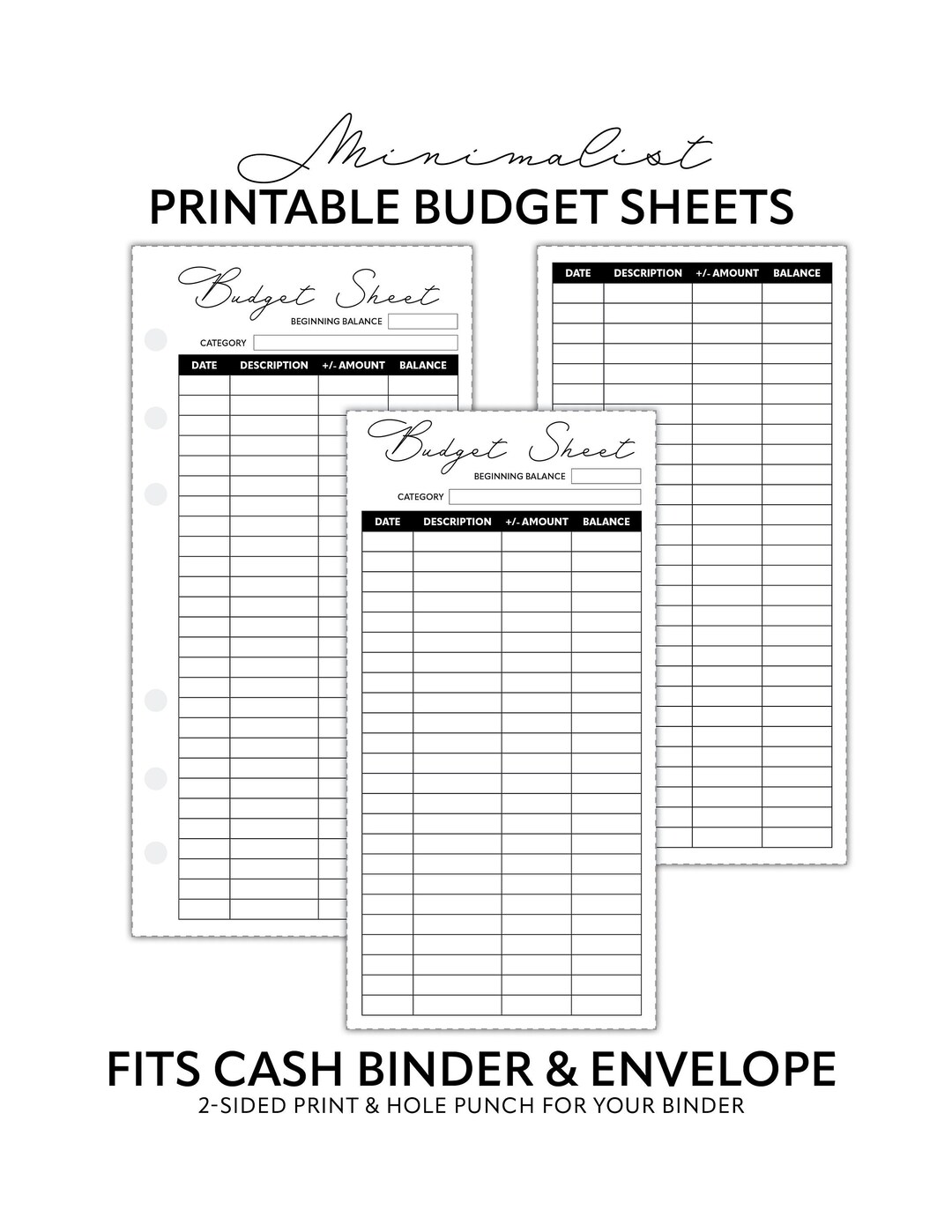 Minimalist
PRINTABLE BUDGET SHEETS

Budget Sheet
BEGINNING BALANCE
CATEGORY

| DATE | DESCRIPTION | +/- AMOUNT | BALANCE |
|---|---|---|---|

| DATE | DESCRIPTION | +/- AMOUNT | BALANCE |
|---|---|---|---|

Budget Sheet
BEGINNING BALANCE
CATEGORY

| DATE | DESCRIPTION | +/- AMOUNT | BALANCE |
|---|---|---|---|

FITS CASH BINDER & ENVELOPE
2-SIDED PRINT & HOLE PUNCH FOR YOUR BINDER